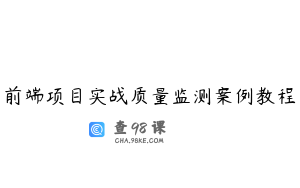 前端项目实战质量监测案例教程

查98课
CHA.98KE.COM